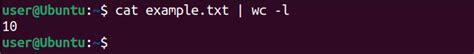 user@Ubuntu:~$ cat example.txt | wc -l
10
user@Ubuntu:~$